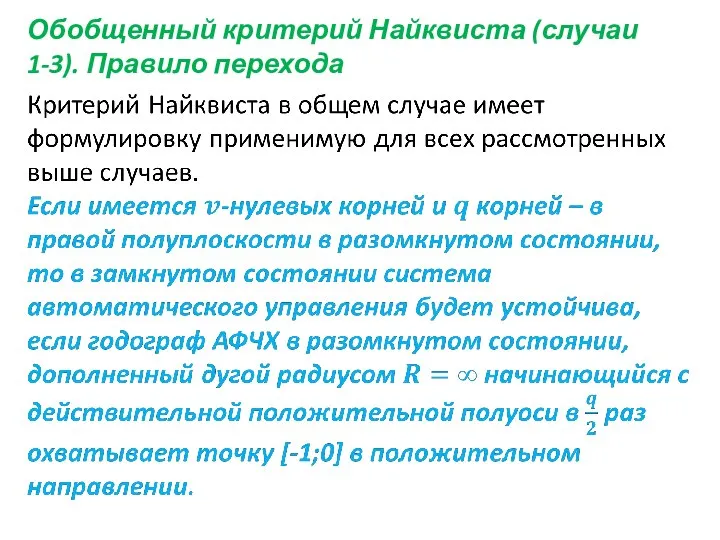 Обобщенный критерий Найквиста (случаи 1-3). Правило перехода

Критерий Найквиста в общем случае имеет формулировку применимую для всех рассмотренных выше случаев.

Если имеется $v$-нулевых корней и $q$ корней – в правой полуплоскости в разомкнутом состоянии, то в замкнутом состоянии система автоматического управления будет устойчива, если годограф АФЧХ в разомкнутом состоянии, дополненный дугой радиусом $R = \infty$ начинающийся с действительной положительной полуоси в $\frac{q}{2}$ раз охватывает точку [-1;0] в положительном направлении.